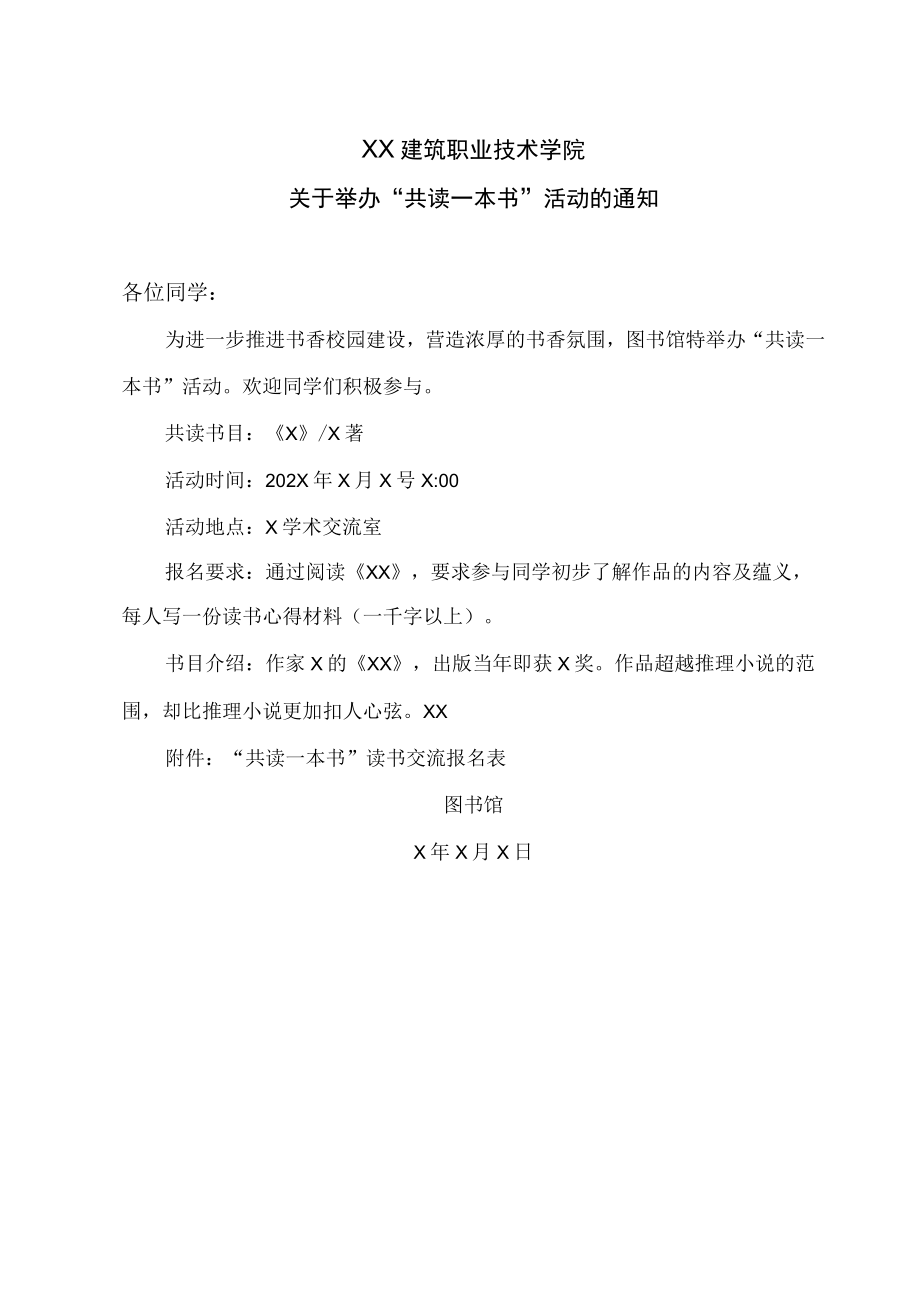 XX 建筑职业技术学院

关于举办“共读一本书”活动的通知

各位同学：

为进一步推进书香校园建设，营造浓厚的书香氛围，图书馆特举办“共读一本书”活动。欢迎同学们积极参与。

共读书目：《X》/X 著

活动时间：202X 年 X 月 X 号 X:00

活动地点：X 学术交流室

报名要求：通过阅读《XX》，要求参与同学初步了解作品的内容及蕴义，每人写一份读书心得材料（一千字以上）。

书目介绍：作家 X 的《XX》，出版当年即获 X 奖。作品超越推理小说的范围，却比推理小说更加扣人心弦。XX

附件：“共读一本书”读书交流报名表

图书馆

X 年 X 月 X 日